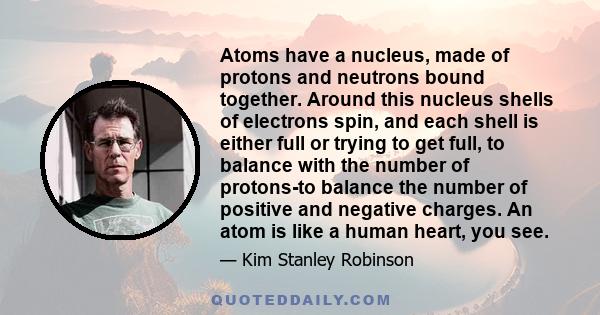 Atoms have a nucleus, made of protons and neutrons bound together. Around this nucleus shells of electrons spin, and each shell is either full or trying to get full, to balance with the number of protons-to balance the number of positive and negative charges. An atom is like a human heart, you see.

— Kim Stanley Robinson

QUOTEDDAILY.COM